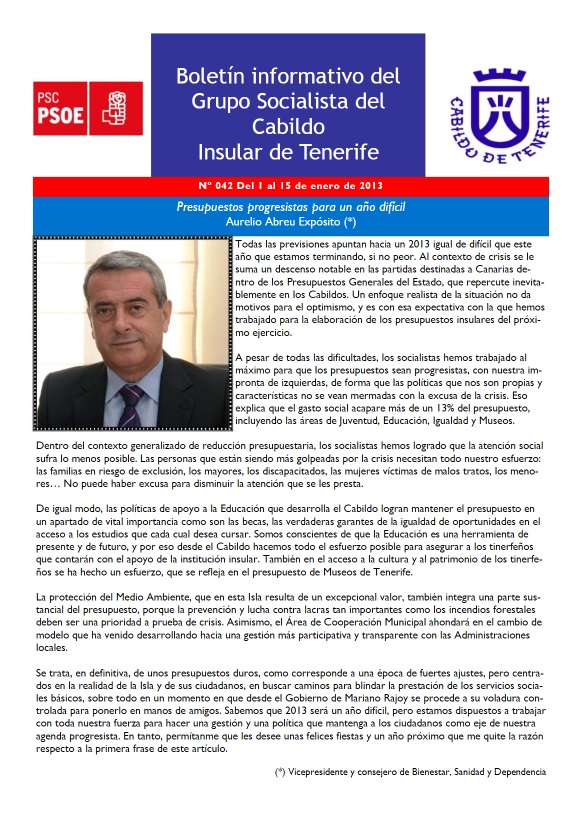 PSC
PSOE

Boletín informativo del Grupo Socialista del Cabildo Insular de Tenerife

CABILDO DE TENERIFE

Nº 042 Del 1 al 15 de enero de 2013

Presupuestos progresistas para un año difícil
Aurelio Abreu Expósito (*)

Todas las previsiones apuntan hacia un 2013 igual de difícil que este año que estamos terminando, si no peor. Al contexto de crisis se le suma un descenso notable en las partidas destinadas a Canarias dentro de los Presupuestos Generales del Estado, que repercute inevitablemente en los Cabildos. Un enfoque realista de la situación no da motivos para el optimismo, y es con esa expectativa con la que hemos trabajado para la elaboración de los presupuestos insulares del próximo ejercicio.

A pesar de todas las dificultades, los socialistas hemos trabajado al máximo para que los presupuestos sean progresistas, con nuestra impronta de izquierdas, de forma que las políticas que nos son propias y características no se vean mermadas con la excusa de la crisis. Eso explica que el gasto social acapare más de un 13% del presupuesto, incluyendo las áreas de Juventud, Educación, Igualdad y Museos.

Dentro del contexto generalizado de reducción presupuestaria, los socialistas hemos logrado que la atención social sufra lo menos posible. Las personas que están siendo más golpeadas por la crisis necesitan todo nuestro esfuerzo: las familias en riesgo de exclusión, los mayores, los discapacitados, las mujeres víctimas de malos tratos, los menores… No puede haber excusa para disminuir la atención que se les presta.

De igual modo, las políticas de apoyo a la Educación que desarrolla el Cabildo logran mantener el presupuesto en un apartado de vital importancia como son las becas, las verdaderas garantes de la igualdad de oportunidades en el acceso a los estudios que cada cual desea cursar. Somos conscientes de que la Educación es una herramienta de presente y de futuro, y por eso desde el Cabildo hacemos todo el esfuerzo posible para asegurar a los tinerfeños que contarán con el apoyo de la institución insular. También en el acceso a la cultura y al patrimonio de los tinerfeños se ha hecho un esfuerzo, que se refleja en el presupuesto de Museos de Tenerife.

La protección del Medio Ambiente, que en esta Isla resulta de un excepcional valor, también integra una parte sustancial del presupuesto, porque la prevención y lucha contra lacras tan importantes como los incendios forestales deben ser una prioridad a prueba de crisis. Asimismo, el Área de Cooperación Municipal ahondará en el cambio de modelo que ha venido desarrollando hacia una gestión más participativa y transparente con las Administraciones locales.

Se trata, en definitiva, de unos presupuestos duros, como corresponde a una época de fuertes ajustes, pero centrados en la realidad de la Isla y de sus ciudadanos, en buscar caminos para blindar la prestación de los servicios sociales básicos, sobre todo en un momento en que desde el Gobierno de Mariano Rajoy se procede a su voladura controlada para ponerlo en manos de amigos. Sabemos que 2013 será un año difícil, pero estamos dispuestos a trabajar con toda nuestra fuerza para hacer una gestión y una política que mantenga a los ciudadanos como eje de nuestra agenda progresista. En tanto, permítanme que les desee unas felices fiestas y un año próximo que me quite la razón respecto a la primera frase de este artículo.

(*) Vicepresidente y consejero de Bienestar, Sanidad y Dependencia